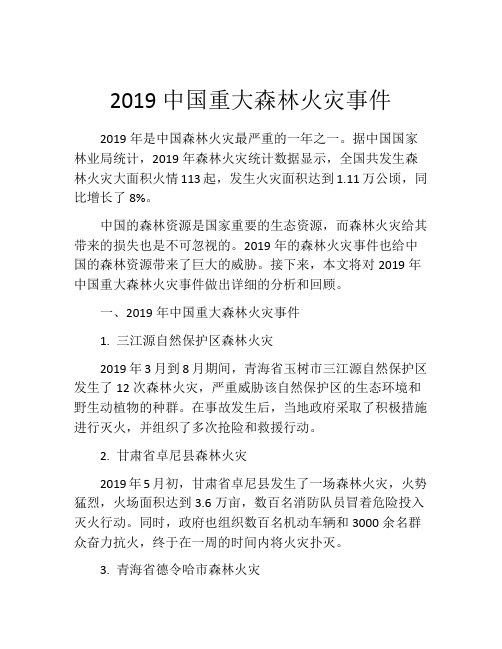 2019 中国重大森林火灾事件

2019 年是中国森林火灾最严重的一年之一。据中国国家林业局统计，2019 年森林火灾统计数据显示，全国共发生森林火灾大面积火情 113 起，发生火灾面积达到 1.11 万公顷，同比增长了 8%。

中国的森林资源是国家重要的生态资源，而森林火灾给其带来的损失也是不可忽视的。2019 年的森林火灾事件也给中国的森林资源带来了巨大的威胁。接下来，本文将对 2019 年中国重大森林火灾事件做出详细的分析和回顾。

一、2019 年中国重大森林火灾事件

1. 三江源自然保护区森林火灾

2019 年 3 月到 8 月期间，青海省玉树市三江源自然保护区发生了 12 次森林火灾，严重威胁该自然保护区的生态环境和野生动植物的种群。在事故发生后，当地政府采取了积极措施进行灭火，并组织了多次抢险和救援行动。

2. 甘肃省卓尼县森林火灾

2019 年 5 月初，甘肃省卓尼县发生了一场森林火灾，火势猛烈，火场面积达到 3.6 万亩，数百名消防队员冒着危险投入灭火行动。同时，政府也组织数百名机动车辆和 3000 余名群众奋力抗火，终于在一周的时间内将火灾扑灭。

3. 青海省德令哈市森林火灾